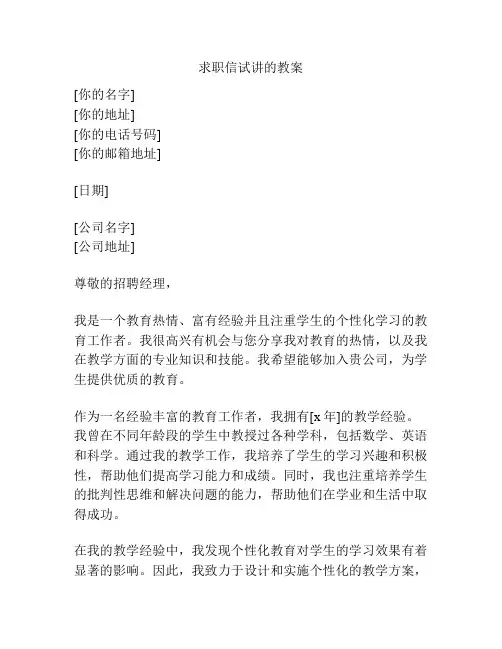 求职信试讲的教案

[你的名字]
[你的地址]
[你的电话号码]
[你的邮箱地址]

[日期]

[公司名字]
[公司地址]

尊敬的招聘经理，

我是一个教育热情、富有经验并且注重学生的个性化学习的教育工作者。我很高兴有机会与您分享我对教育的热情，以及我在教学方面的专业知识和技能。我希望能够加入贵公司，为学生提供优质的教育。

作为一名经验丰富的教育工作者，我拥有[x 年]的教学经验。我曾在不同年龄段的学生中教授过各种学科，包括数学、英语和科学。通过我的教学工作，我培养了学生的学习兴趣和积极性，帮助他们提高学习能力和成绩。同时，我也注重培养学生的批判性思维和解决问题的能力，帮助他们在学业和生活中取得成功。

在我的教学经验中，我发现个性化教育对学生的学习效果有着显著的影响。因此，我致力于设计和实施个性化的教学方案，